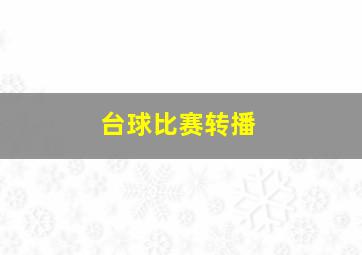 台球比赛转播